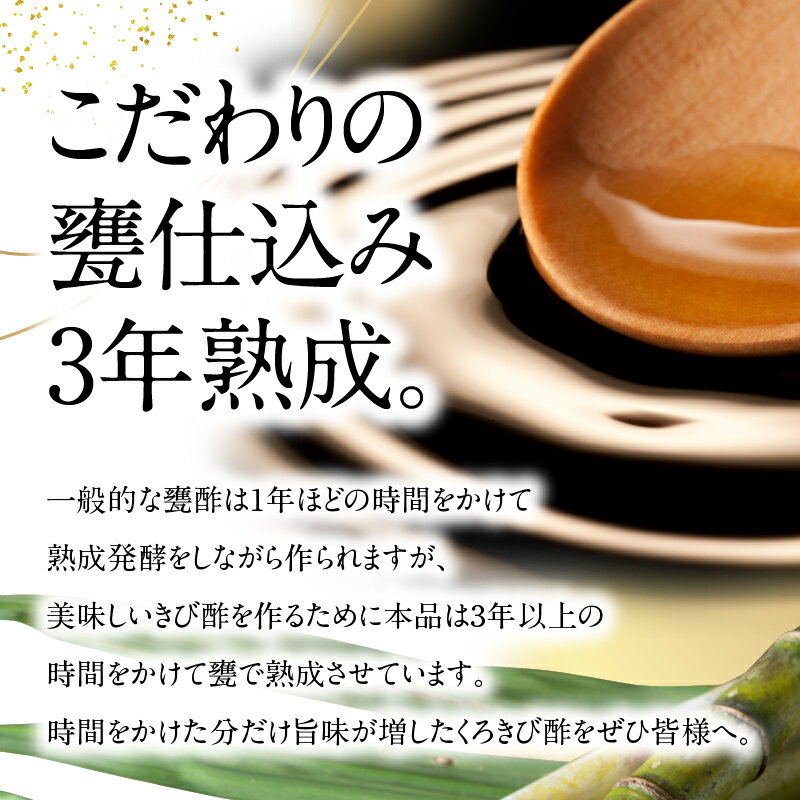 こだわりの
甕仕込み
3年熟成。

一般的な甕酢は1年ほどの時間をかけて
熟成発酵をしながら作られますが、
美味しいきび酢を作るために本品は3年以上の
時間をかけて甕で熟成させています。
時間をかけた分だけ旨味が増したくろきび酢をぜひ皆様へ。